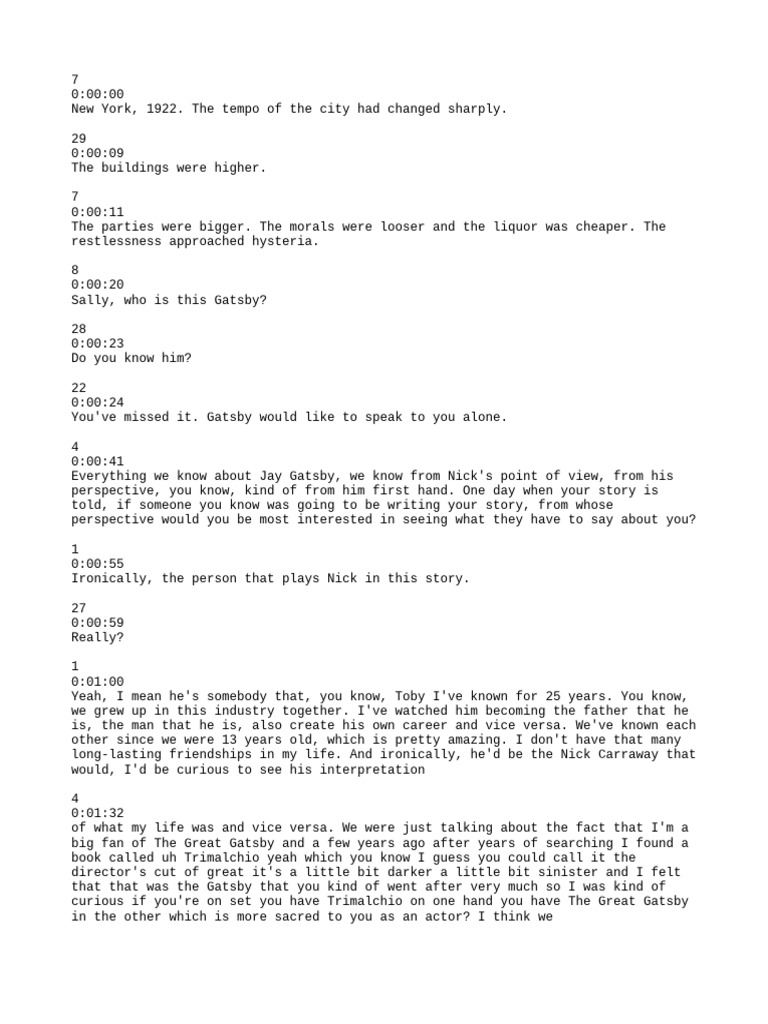 7
0:00:00
New York, 1922. The tempo of the city had changed sharply.

29
0:00:09
The buildings were higher.

7
0:00:11
The parties were bigger. The morals were looser and the liquor was cheaper. The restlessness approached hysteria.

8
0:00:20
Sally, who is this Gatsby?

28
0:00:23
Do you know him?

22
0:00:24
You've missed it. Gatsby would like to speak to you alone.

4
0:00:41
Everything we know about Jay Gatsby, we know from Nick's point of view, from his perspective, you know, kind of from him first hand. One day when your story is told, if someone you know was going to be writing your story, from whose perspective would you be most interested in seeing what they have to say about you?

1
0:00:55
Ironically, the person that plays Nick in this story.

27
0:00:59
Really?

1
0:01:00
Yeah, I mean he's somebody that, you know, Toby I've known for 25 years. You know, we grew up in this industry together. I've watched him becoming the father that he is, the man that he is, also create his own career and vice versa. We've known each other since we were 13 years old, which is pretty amazing. I don't have that many long-lasting friendships in my life. And ironically, he'd be the Nick Carraway that would, I'd be curious to see his interpretation

4
0:01:32
of what my life was and vice versa. We were just talking about the fact that I'm a big fan of The Great Gatsby and a few years ago after years of searching I found a book called uh Trimalchio yeah which you know I guess you could call it the director's cut of great it's a little bit darker a little bit sinister and I felt that that was the Gatsby that you kind of went after very much so I was kind of curious if you're on set you have Trimalchio on one hand you have The Great Gatsby in the other which is more sacred to you as an actor? I think we